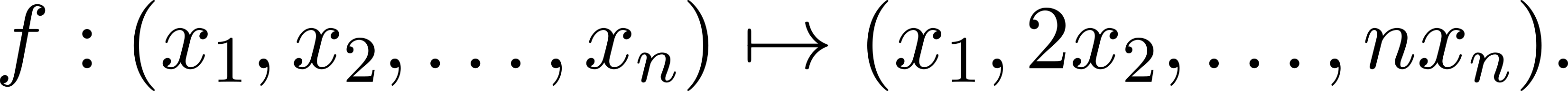 $f : (x_1, x_2, \ldots, x_n) \mapsto (x_1, 2x_2, \ldots, nx_n).$